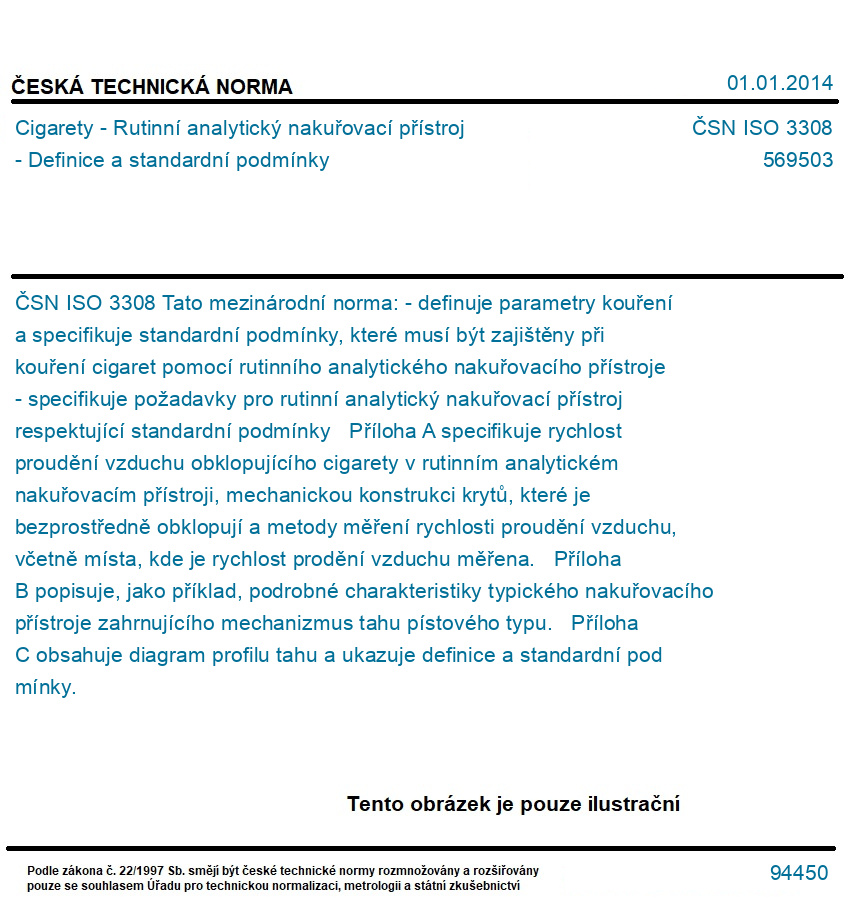 ČESKÁ TECHNICKÁ NORMA

01.01.2014

Cigarety - Rutinní analytický nakuřovací přístroj - Definice a standardní podmínky

ČSN ISO 3308
569503

ČSN ISO 3308 Tato mezinárodní norma: - definuje parametry kouření a specifikuje standardní podmínky, které musí být zajištěny při kouření cigaret pomocí rutinního analytického nakuřovacího přístroje - specifikuje požadavky pro rutinní analytický nakuřovací přístroj respektující standardní podmínky Příloha A specifikuje rychlost proudění vzduchu obklopujícího cigarety v rutinním analytickém nakuřovacím přístroji, mechanickou konstrukci krytů, které je bezprostředně obklopují a metody měření rychlosti proudění vzduchu, včetně místa, kde je rychlost prodění vzduchu měřena. Příloha B popisuje, jako příklad, podrobné charakteristiky typického nakuřovacího přístroje zahrnujícího mechanizmus tahu pístového typu. Příloha C obsahuje diagram profilu tahu a ukazuje definice a standardní pod mínky.

Tento obrázek je pouze ilustrační

Podle zákona č. 22/1997 Sb. smějí být české technické normy rozmnožovány a rozšiřovány pouze se souhlasem Úřadu pro technickou normalizaci, metrologii a státní zkušebnictví

94450